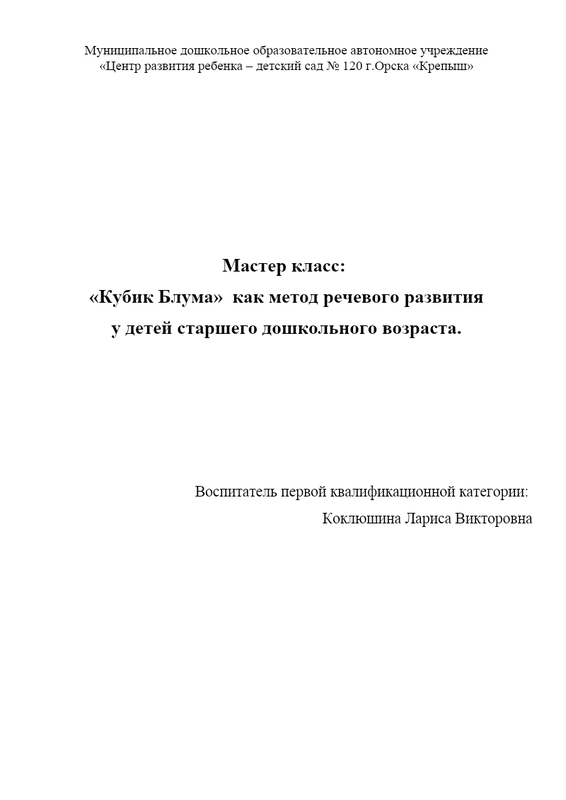 Муниципальное дошкольное образовательное автономное учреждение
«Центр развития ребенка – детский сад № 120 г.Орска «Крепыш»

Мастер класс:
«Кубик Блума» как метод речевого развития
у детей старшего дошкольного возраста.

Воспитатель первой квалификационной категории:
Коклюшина Лариса Викторовна